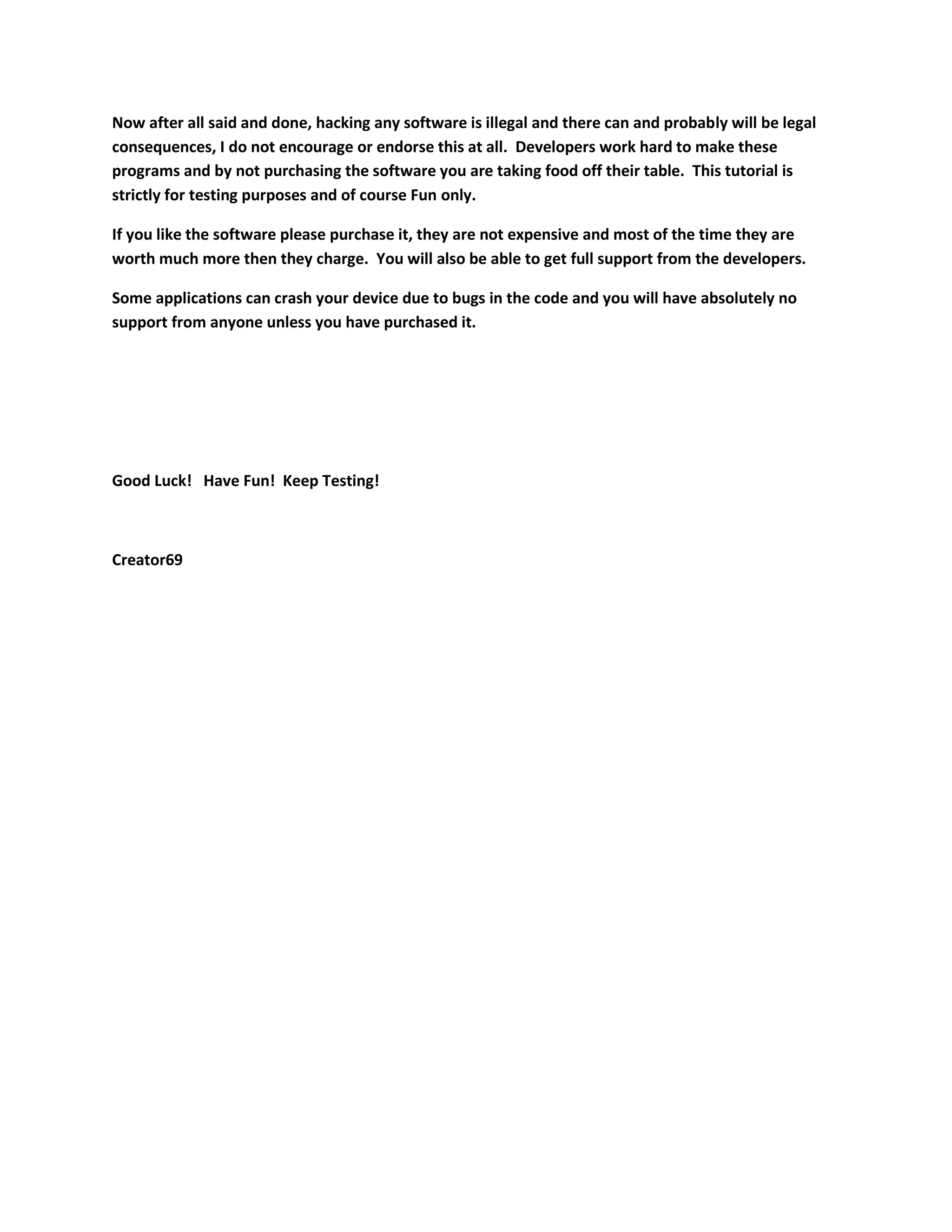 Now after all said and done, hacking any software is illegal and there can and probably will be legal consequences, I do not encourage or endorse this at all. Developers work hard to make these programs and by not purchasing the software you are taking food off their table. This tutorial is strictly for testing purposes and of course Fun only.

If you like the software please purchase it, they are not expensive and most of the time they are worth much more then they charge. You will also be able to get full support from the developers.

Some applications can crash your device due to bugs in the code and you will have absolutely no support from anyone unless you have purchased it.

Good Luck! Have Fun! Keep Testing!

Creator69